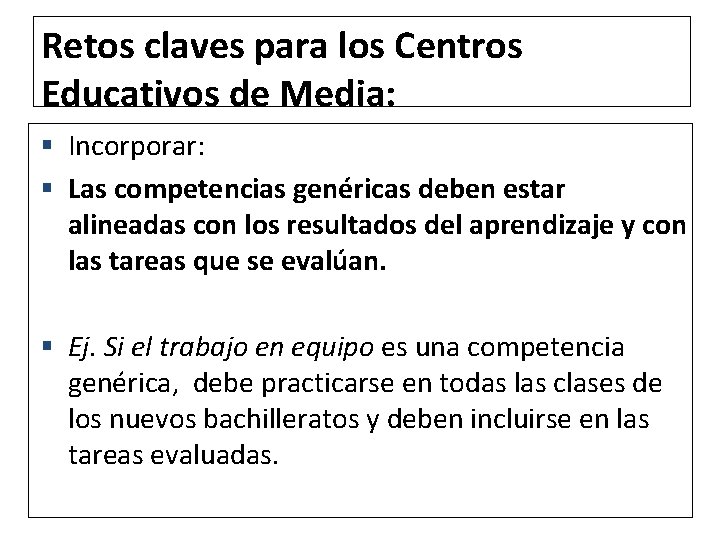 Retos claves para los Centros Educativos de Media:

• Incorporar:
• Las competencias genéricas deben estar alineadas con los resultados del aprendizaje y con las tareas que se evalúan.

• Ej. Si el trabajo en equipo es una competencia genérica, debe practicarse en todas las clases de los nuevos bachilleratos y deben incluirse en las tareas evaluadas.